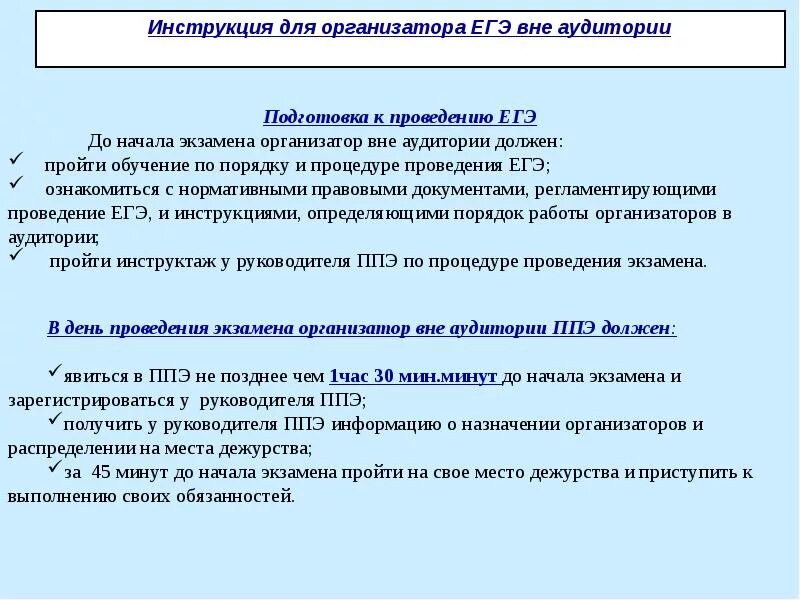 Инструкция для организатора ЕГЭ вне аудитории

Подготовка к проведению ЕГЭ

До начала экзамена организатор вне аудитории должен:
✓ пройти обучение по порядку и процедуре проведения ЕГЭ;
✓ ознакомиться с нормативными правовыми документами, регламентирующими проведение ЕГЭ, и инструкциями, определяющими порядок работы организаторов в аудитории;
✓ пройти инструктаж у руководителя ППЭ по процедуре проведения экзамена.

В день проведения экзамена организатор вне аудитории ППЭ должен:

✓явиться в ППЭ не позднее чем 1час 30 мин.минут до начала экзамена и зарегистрироваться у руководителя ППЭ;
✓получить у руководителя ППЭ информацию о назначении организаторов и распределении на места дежурства;
✓за 45 минут до начала экзамена пройти на свое место дежурства и приступить к выполнению своих обязанностей.